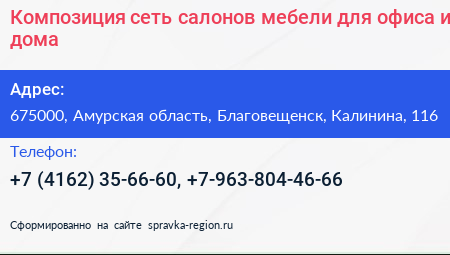 Композиция сеть салонов мебели для офиса и дома

Адрес:
675000, Амурская область, Благовещенск, Калинина, 116

Телефон:
+7 (4162) 35-66-60, +7-963-804-46-66

Сформированно на сайте spravka-region.ru